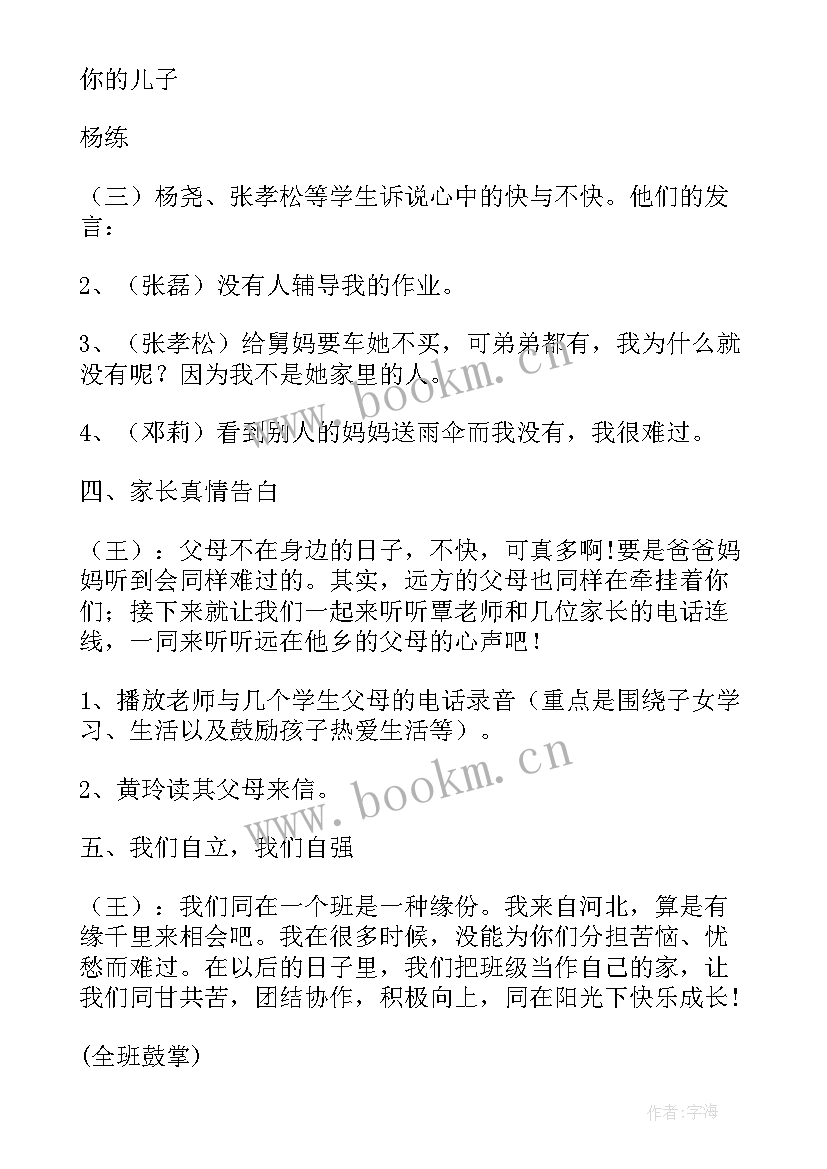 你的儿子

杨练

（三）杨尧、张孝松等学生诉说心中的快与不快。他们的发言：

2、（张磊）没有人辅导我的作业。

3、（张孝松）给舅妈要车她不买，可弟弟都有，我为什么就没有呢？因为我不是她家里的人。

4、（邓莉）看到别人的妈妈送雨伞而我没有，我很难过。

四、家长真情告白

（王）：父母不在身边的日子，不快，可真多啊!要是爸爸妈妈听到会同样难过的。其实，远方的父母也同样在牵挂着你们；接下来就让我们一起来听听覃老师和几位家长的电话连线，一同来听听远在他乡的父母的心声吧！

1、播放老师与几个学生父母的电话录音（重点是围绕子女学习、生活以及鼓励孩子热爱生活等）。

2、黄玲读其父母来信。

五、我们自立，我们自强

（王）：我们同在一个班是一种缘份。我来自河北，算是有缘千里来相会吧。我在很多时候，没能为你们分担苦恼、忧愁而难过。在以后的日子里，我们把班级当作自己的家，让我们同甘共苦，团结协作，积极向上，同在阳光下快乐成长!

(全班鼓掌)

www.bookm.cn

www.bookm.cn

作者:宇海